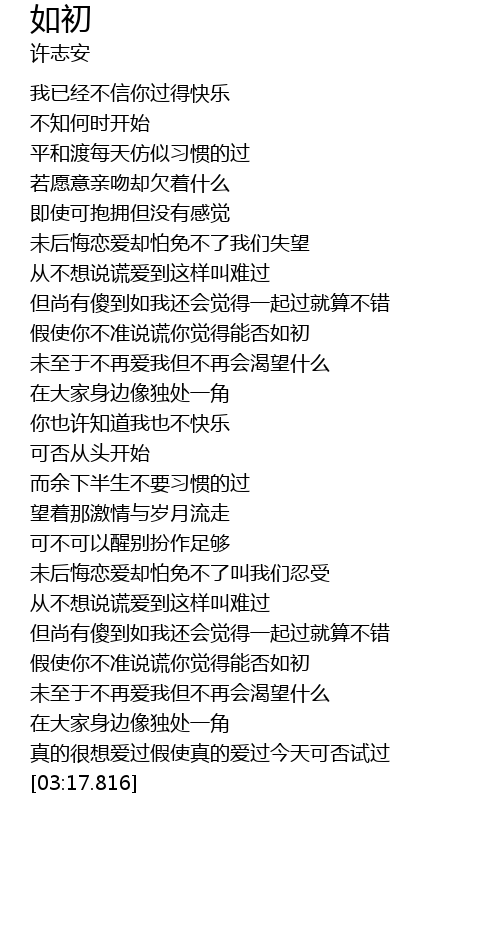 如初
许志安

我已经不信你过得快乐
不知何时开始
平和渡每天仿似习惯的过
若愿意亲吻却欠着什么
即使可抱拥但没有感觉
未后悔恋爱却怕免不了我们失望
从不想说谎爱到这样叫难过
但尚有傻到如我还会觉得一起过就算不错
假使你不准说谎你觉得能否如初
未至于不再爱我但不再会渴望什么
在大家身边像独处一角
你也许知道我也不快乐
可否从头开始
而余下半生不要习惯的过
望着那激情与岁月流走
可不可以醒别扮作足够
未后悔恋爱却怕免不了叫我们忍受
从不想说谎爱到这样叫难过
但尚有傻到如我还会觉得一起过就算不错
假使你不准说谎你觉得能否如初
未至于不再爱我但不再会渴望什么
在大家身边像独处一角
真的很想爱过假使真的爱过今天可否试过
[03:17.816]